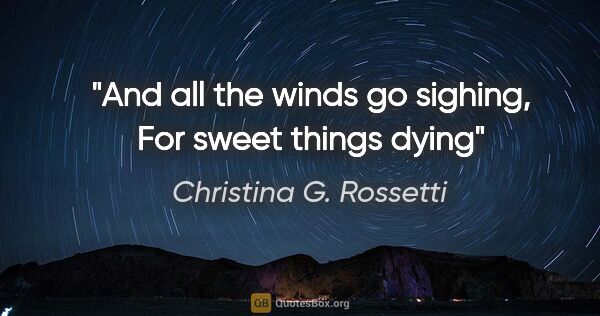 "And all the winds go sighing, For sweet things dying"

Christina G. Rossetti

QB QuotesBox.org